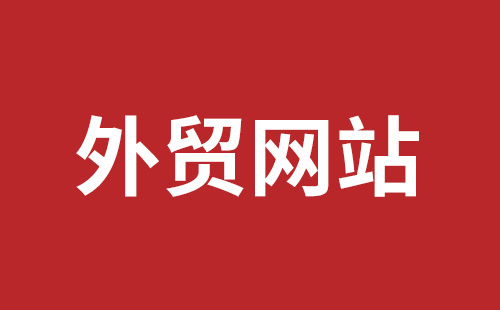 外贸网站